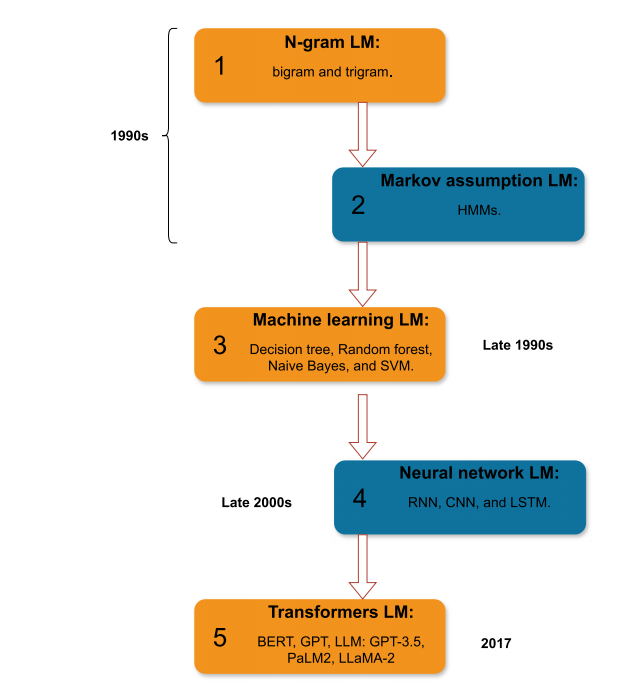 1990s

1 N-gram LM:
bigram and trigram.

2 Markov assumption LM:
HMMs.

3 Machine learning LM:
Decision tree, Random forest, Naive Bayes, and SVM.

Late 1990s

Late 2000s

4 Neural network LM:
RNN, CNN, and LSTM.

5 Transformers LM:
BERT, GPT, LLM: GPT-3.5, PaLM2, LLaMA-2

2017